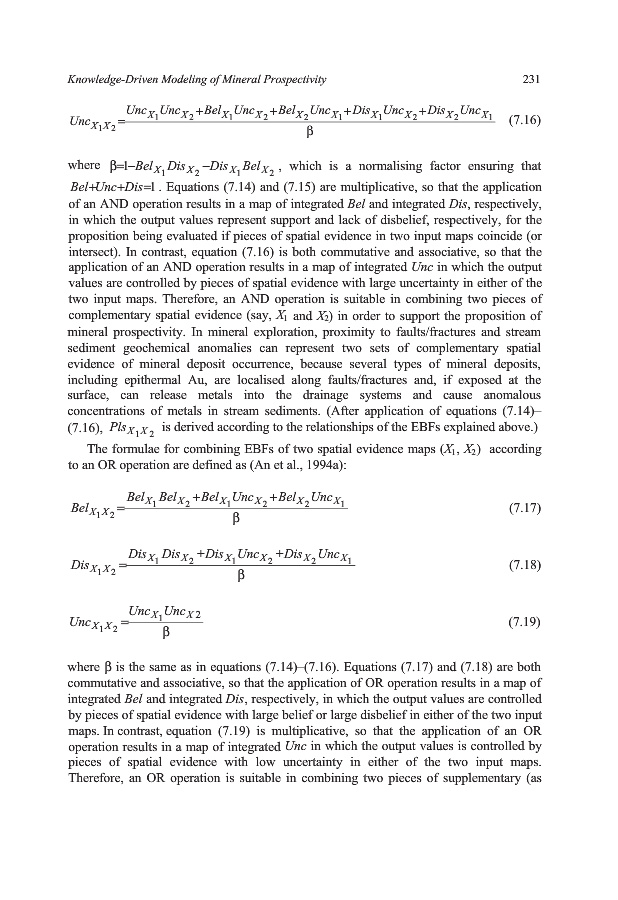 Knowledge-Driven Modeling of Mineral Prospectivity

231

$Unc_{X_1X_2}=\frac{Unc_{X_1}Unc_{X_2}+Bel_{X_1}Unc_{X_2}+Bel_{X_2}Unc_{X_1}+Dis_{X_1}Unc_{X_2}+Dis_{X_2}Unc_{X_1}}{\beta}$ (7.16)

where $\beta=1-Bel_{X_1}Dis_{X_2}-Dis_{X_1}Bel_{X_2}$, which is a normalising factor ensuring that $Bel+Unc+Dis=1$. Equations (7.14) and (7.15) are multiplicative, so that the application of an AND operation results in a map of integrated Bel and integrated Dis, respectively, in which the output values represent support and lack of disbelief, respectively, for the proposition being evaluated if pieces of spatial evidence in two input maps coincide (or intersect). In contrast, equation (7.16) is both commutative and associative, so that the application of an AND operation results in a map of integrated Unc in which the output values are controlled by pieces of spatial evidence with large uncertainty in either of the two input maps. Therefore, an AND operation is suitable in combining two pieces of complementary spatial evidence (say, $X_1$ and $X_2$) in order to support the proposition of mineral prospectivity. In mineral exploration, proximity to faults/fractures and stream sediment geochemical anomalies can represent two sets of complementary spatial evidence of mineral deposit occurrence, because several types of mineral deposits, including epithermal Au, are localised along faults/fractures and, if exposed at the surface, can release metals into the drainage systems and cause anomalous concentrations of metals in stream sediments. (After application of equations (7.14)–(7.16), $Pls_{X_1X_2}$ is derived according to the relationships of the EBFs explained above.)

The formulae for combining EBFs of two spatial evidence maps ($X_1$, $X_2$) according to an OR operation are defined as (An et al., 1994a):

$Bel_{X_1X_2}=\frac{Bel_{X_1}Bel_{X_2}+Bel_{X_1}Unc_{X_2}+Bel_{X_2}Unc_{X_1}}{\beta}$ (7.17)

$Dis_{X_1X_2}=\frac{Dis_{X_1}Dis_{X_2}+Dis_{X_1}Unc_{X_2}+Dis_{X_2}Unc_{X_1}}{\beta}$ (7.18)

$Unc_{X_1X_2}=\frac{Unc_{X_1}Unc_{X2}}{\beta}$ (7.19)

where $\beta$ is the same as in equations (7.14)–(7.16). Equations (7.17) and (7.18) are both commutative and associative, so that the application of OR operation results in a map of integrated Bel and integrated Dis, respectively, in which the output values are controlled by pieces of spatial evidence with large belief or large disbelief in either of the two input maps. In contrast, equation (7.19) is multiplicative, so that the application of an OR operation results in a map of integrated Unc in which the output values is controlled by pieces of spatial evidence with low uncertainty in either of the two input maps. Therefore, an OR operation is suitable in combining two pieces of supplementary (as